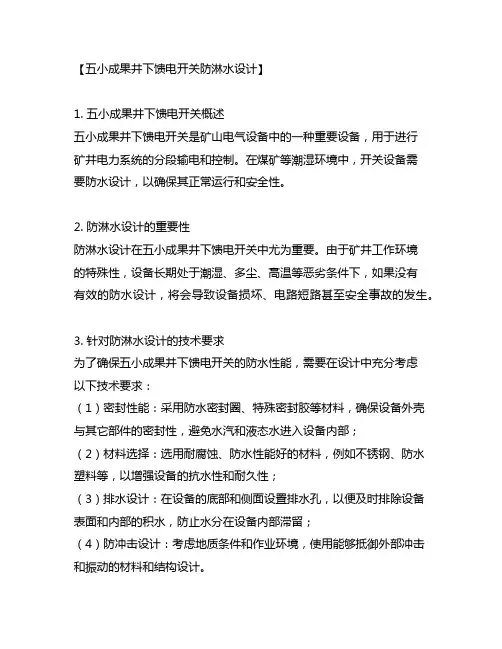 【五小成果井下馈电开关防淋水设计】

1. 五小成果井下馈电开关概述
五小成果井下馈电开关是矿山电气设备中的一种重要设备，用于进行矿井电力系统的分段输电和控制。在煤矿等潮湿环境中，开关设备需要防水设计，以确保其正常运行和安全性。

2. 防淋水设计的重要性
防淋水设计在五小成果井下馈电开关中尤为重要。由于矿井工作环境的特殊性，设备长期处于潮湿、多尘、高温等恶劣条件下，如果没有有效的防水设计，将会导致设备损坏、电路短路甚至安全事故的发生。

3. 针对防淋水设计的技术要求
为了确保五小成果井下馈电开关的防水性能，需要在设计中充分考虑以下技术要求：
（1）密封性能：采用防水密封圈、特殊密封胶等材料，确保设备外壳与其它部件的密封性，避免水汽和液态水进入设备内部；
（2）材料选择：选用耐腐蚀、防水性能好的材料，例如不锈钢、防水塑料等，以增强设备的抗水性和耐久性；
（3）排水设计：在设备的底部和侧面设置排水孔，以便及时排除设备表面和内部的积水，防止水分在设备内部滞留；
（4）防冲击设计：考虑地质条件和作业环境，使用能够抵御外部冲击和振动的材料和结构设计。